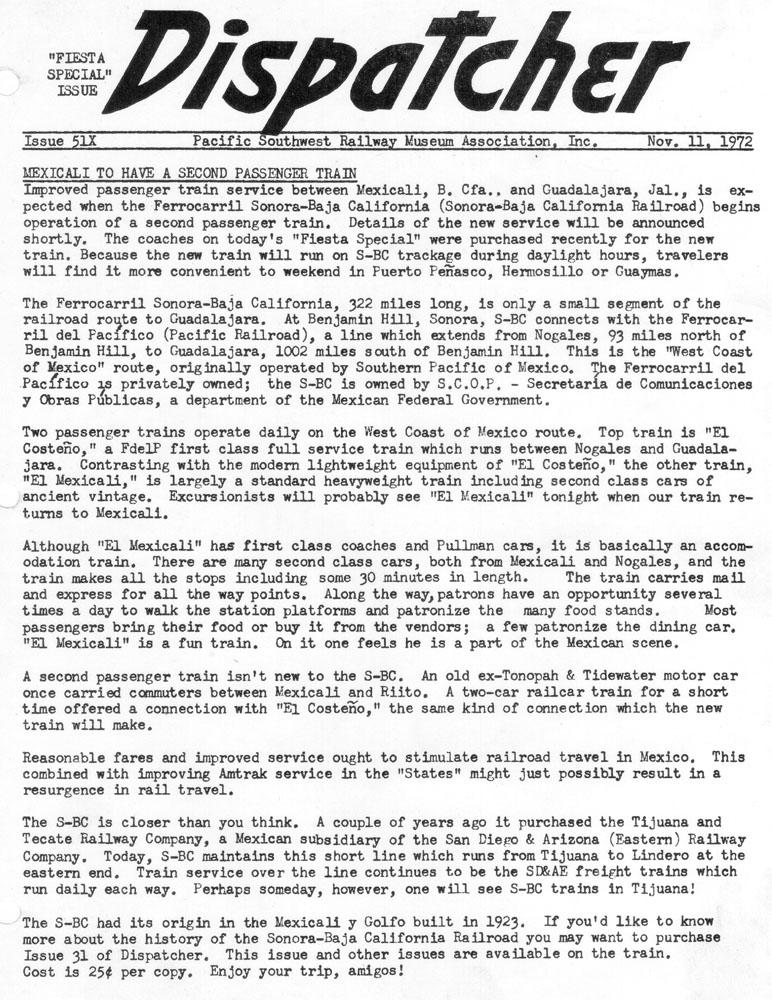 "FIESTA SPECIAL" ISSUE

Dispatcher

Issue 51X Pacific Southwest Railway Museum Association, Inc. Nov. 11, 1972

MEXICALI TO HAVE A SECOND PASSENGER TRAIN
Improved passenger train service between Mexicali, B. Cfa.. and Guadalajara, Jal., is expected when the Ferrocarril Sonora-Baja California (Sonora-Baja California Railroad) begins operation of a second passenger train. Details of the new service will be announced shortly. The coaches on today's "Fiesta Special" were purchased recently for the new train. Because the new train will run on S-BC trackage during daylight hours, travelers will find it more convenient to weekend in Puerto Peñasco, Hermosillo or Guaymas.

The Ferrocarril Sonora-Baja California, 322 miles long, is only a small segment of the railroad route to Guadalajara. At Benjamin Hill, Sonora, S-BC connects with the Ferrocarril del Pacífico (Pacific Railroad), a line which extends from Nogales, 93 miles north of Benjamin Hill, to Guadalajara, 1002 miles south of Benjamin Hill. This is the "West Coast of Mexico" route, originally operated by Southern Pacific of Mexico. The Ferrocarril del Pacífico is privately owned; the S-BC is owned by S.C.O.P. - Secretaría de Comunicaciones y Obras Públicas, a department of the Mexican Federal Government.

Two passenger trains operate daily on the West Coast of Mexico route. Top train is "El Costeño," a FdelP first class full service train which runs between Nogales and Guadalajara. Contrasting with the modern lightweight equipment of "El Costeño," the other train, "El Mexicali," is largely a standard heavyweight train including second class cars of ancient vintage. Excursionists will probably see "El Mexicali" tonight when our train returns to Mexicali.

Although "El Mexicali" has first class coaches and Pullman cars, it is basically an accomodation train. There are many second class cars, both from Mexicali and Nogales, and the train makes all the stops including some 30 minutes in length. The train carries mail and express for all the way points. Along the way, patrons have an opportunity several times a day to walk the station platforms and patronize the many food stands. Most passengers bring their food or buy it from the vendors; a few patronize the dining car. "El Mexicali" is a fun train. On it one feels he is a part of the Mexican scene.

A second passenger train isn't new to the S-BC. An old ex-Tonopah & Tidewater motor car once carried commuters between Mexicali and Riito. A two-car railcar train for a short time offered a connection with "El Costeño," the same kind of connection which the new train will make.

Reasonable fares and improved service ought to stimulate railroad travel in Mexico. This combined with improving Amtrak service in the "States" might just possibly result in a resurgence in rail travel.

The S-BC is closer than you think. A couple of years ago it purchased the Tijuana and Tecate Railway Company, a Mexican subsidiary of the San Diego & Arizona (Eastern) Railway Company. Today, S-BC maintains this short line which runs from Tijuana to Lindero at the eastern end. Train service over the line continues to be the SD&AE freight trains which run daily each way. Perhaps someday, however, one will see S-BC trains in Tijuana!

The S-BC had its origin in the Mexicali y Golfo built in 1923. If you'd like to know more about the history of the Sonora-Baja California Railroad you may want to purchase Issue 31 of Dispatcher. This issue and other issues are available on the train. Cost is 25¢ per copy. Enjoy your trip, amigos!